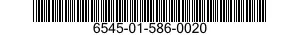 6545-01-586-0020